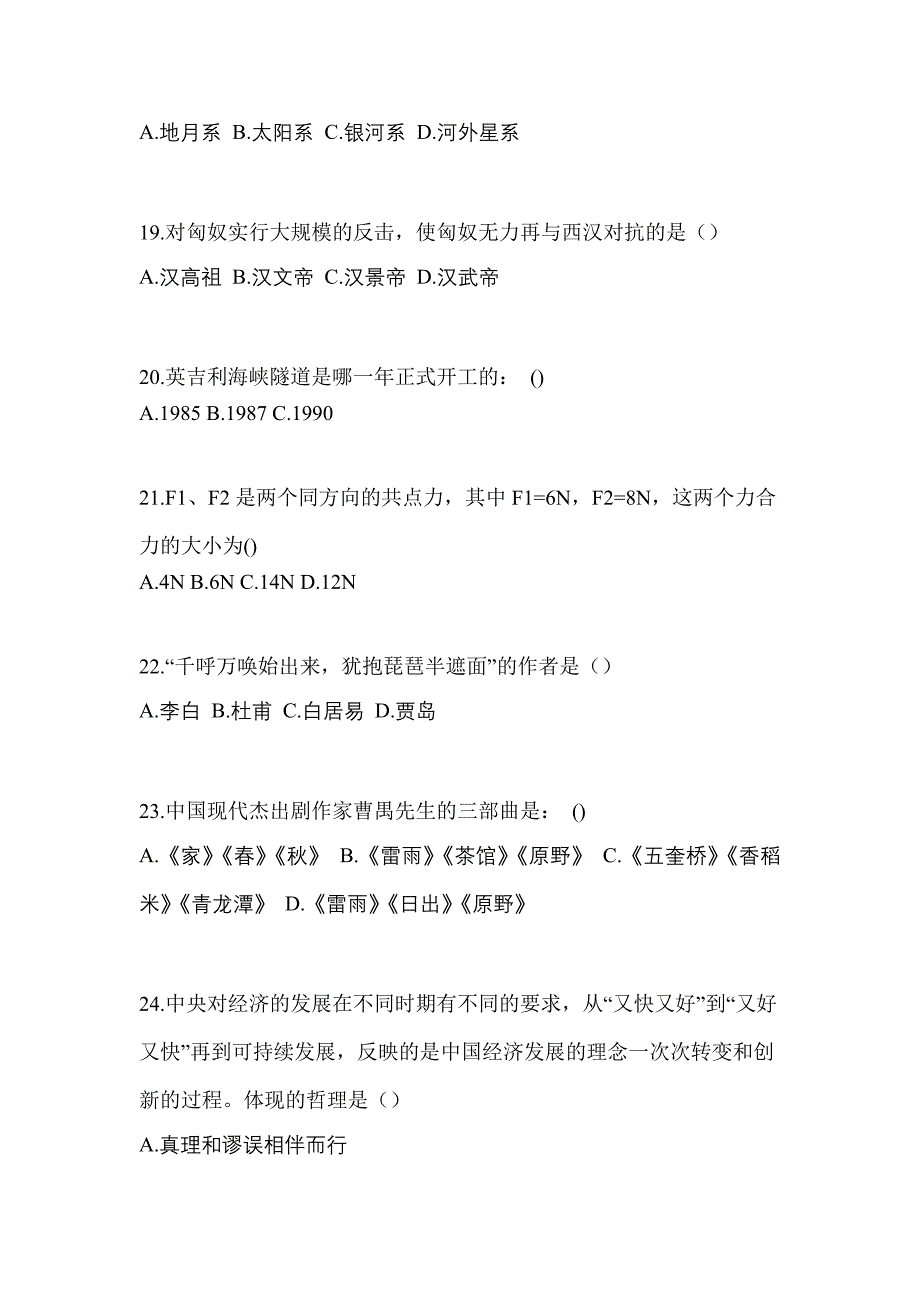 A.地月系 B.太阳系 C.银河系 D.河外星系

19.对匈奴实行大规模的反击，使匈奴无力再与西汉对抗的是（）
A.汉高祖 B.汉文帝 C.汉景帝 D.汉武帝

20.英吉利海峡隧道是哪一年正式开工的： ()
A.1985 B.1987 C.1990

21.F1、F2 是两个同方向的共点力，其中 F1=6N，F2=8N，这两个力合力的大小为()
A.4N B.6N C.14N D.12N

22.“千呼万唤始出来，犹抱琵琶半遮面”的作者是（）
A.李白 B.杜甫 C.白居易 D.贾岛

23.中国现代杰出剧作家曹禺先生的三部曲是： ()
A.《家》《春》《秋》 B.《雷雨》《茶馆》《原野》 C.《五奎桥》《香稻米》《青龙潭》 D.《雷雨》《日出》《原野》

24.中央对经济的发展在不同时期有不同的要求，从“又快又好”到“又好又快”再到可持续发展，反映的是中国经济发展的理念一次次转变和创新的过程。体现的哲理是（）
A.真理和谬误相伴而行